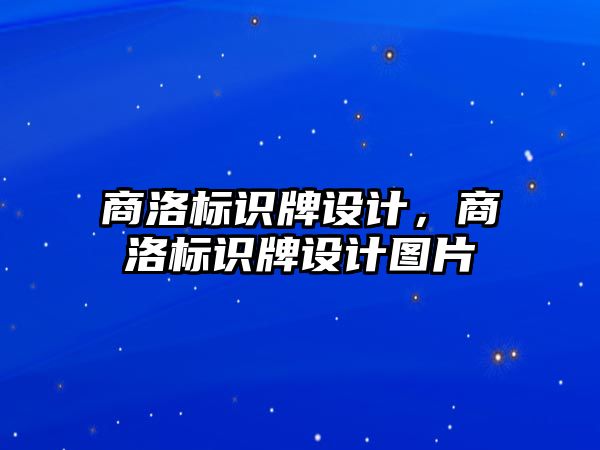 商洛标识牌设计，商洛标识牌设计图片